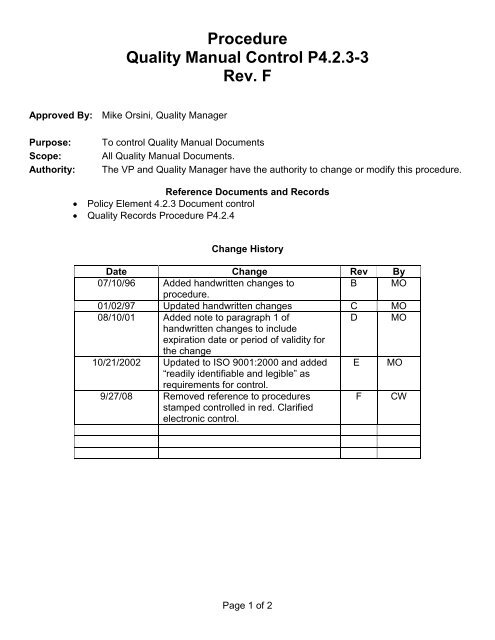 Procedure
Quality Manual Control P4.2.3-3
Rev. F

Approved By: Mike Orsini, Quality Manager

Purpose: To control Quality Manual Documents
Scope: All Quality Manual Documents.
Authority: The VP and Quality Manager have the authority to change or modify this procedure.

Reference Documents and Records
• Policy Element 4.2.3 Document control
• Quality Records Procedure P4.2.4

Change History

| Date | Change | Rev | By |
|---|---|---|---|
| 07/10/96 | Added handwritten changes to procedure. | B | MO |
| 01/02/97 | Updated handwritten changes | C | MO |
| 08/10/01 | Added note to paragraph 1 of handwritten changes to include expiration date or period of validity for the change | D | MO |
| 10/21/2002 | Updated to ISO 9001:2000 and added "readily identifiable and legible" as requirements for control. | E | MO |
| 9/27/08 | Removed reference to procedures stamped controlled in red. Clarified electronic control. | F | CW |
| | | | |
| | | | |
| | | | |

Page 1 of 2